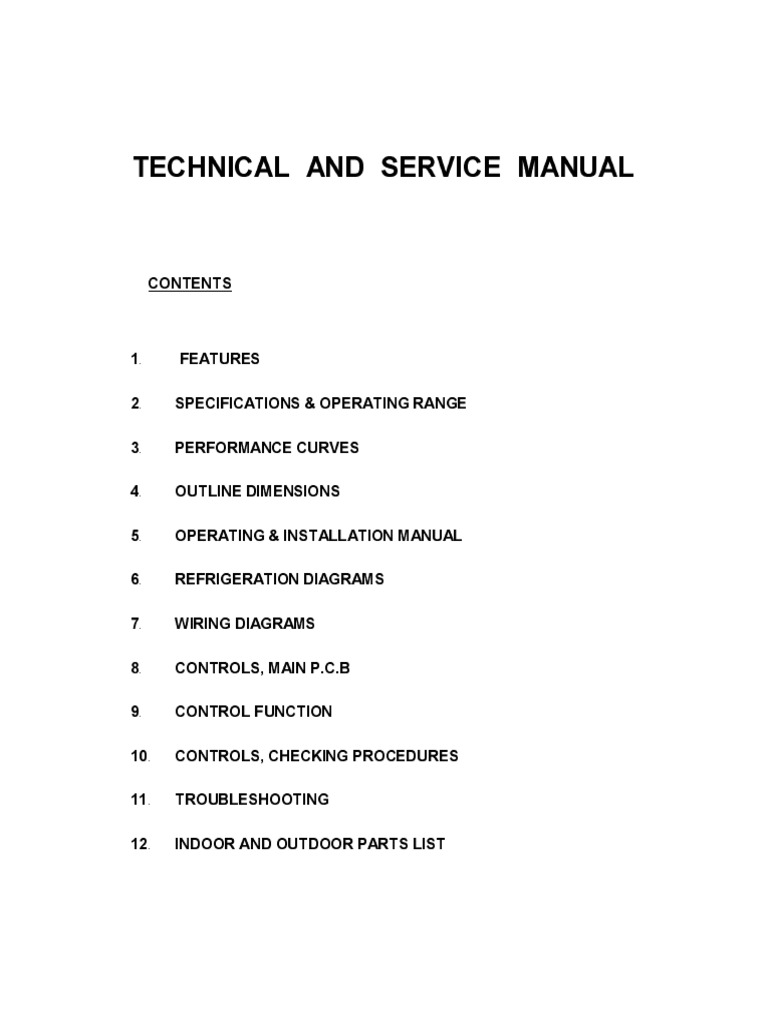 TECHNICAL AND SERVICE MANUAL

CONTENTS

1. FEATURES

2. SPECIFICATIONS & OPERATING RANGE

3. PERFORMANCE CURVES

4. OUTLINE DIMENSIONS

5. OPERATING & INSTALLATION MANUAL

6. REFRIGERATION DIAGRAMS

7. WIRING DIAGRAMS

8. CONTROLS, MAIN P.C.B

9. CONTROL FUNCTION

10. CONTROLS, CHECKING PROCEDURES

11. TROUBLESHOOTING

12. INDOOR AND OUTDOOR PARTS LIST